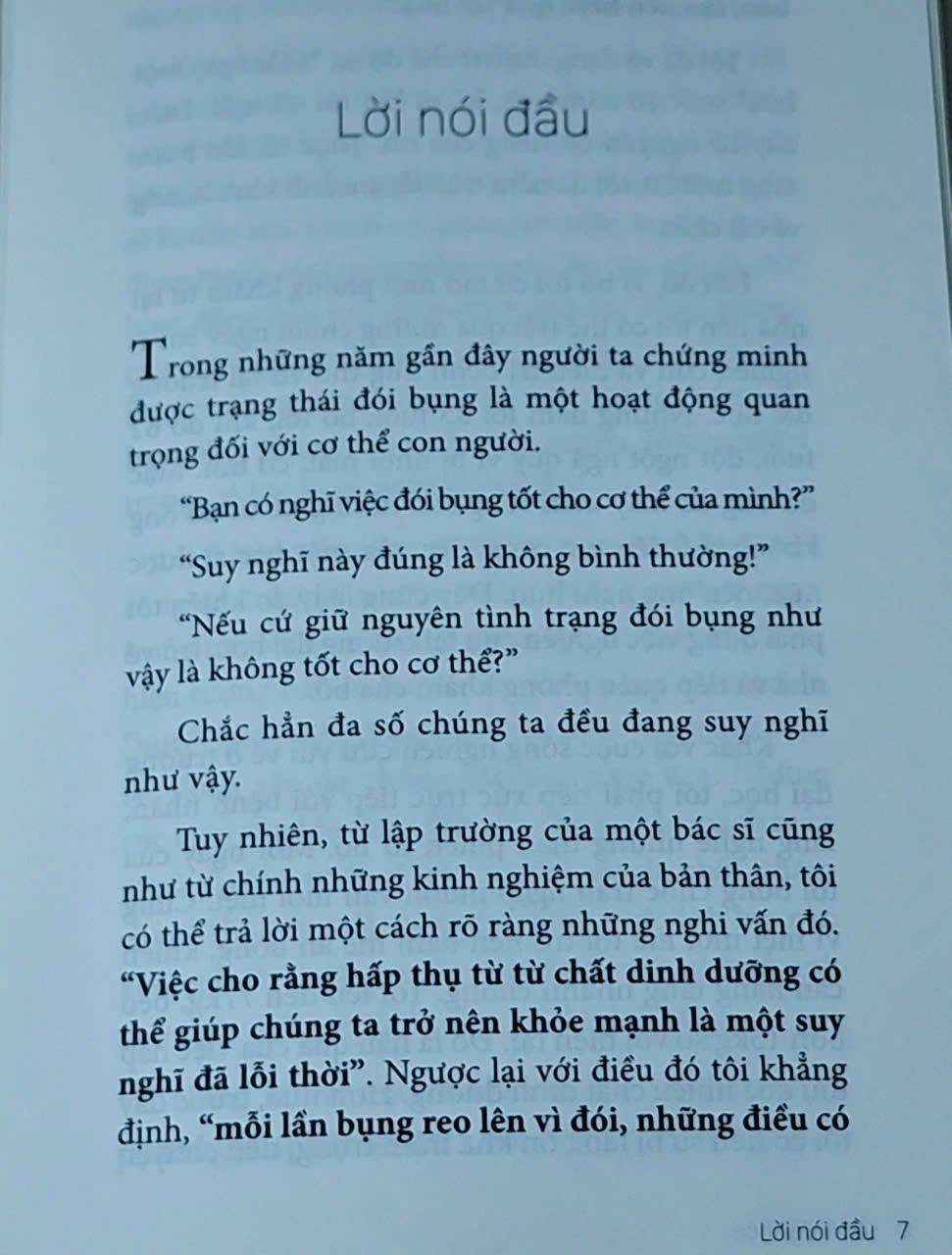 Lời nói đầu

Trong những năm gần đây người ta chứng minh được trạng thái đói bụng là một hoạt động quan trọng đối với cơ thể con người.

"Bạn có nghĩ việc đói bụng tốt cho cơ thể của mình?"

"Suy nghĩ này đúng là không bình thường!"

"Nếu cứ giữ nguyên tình trạng đói bụng như vậy là không tốt cho cơ thể?"

Chắc hẳn đa số chúng ta đều đang suy nghĩ như vậy.

Tuy nhiên, từ lập trường của một bác sĩ cũng như từ chính những kinh nghiệm của bản thân, tôi có thể trả lời một cách rõ ràng những nghi vấn đó. "Việc cho rằng hấp thụ từ từ chất dinh dưỡng có thể giúp chúng ta trở nên khỏe mạnh là một suy nghĩ đã lỗi thời". Ngược lại với điều đó tôi khẳng định, "mỗi lần bụng reo lên vì đói, những điều có

Lời nói đầu 7